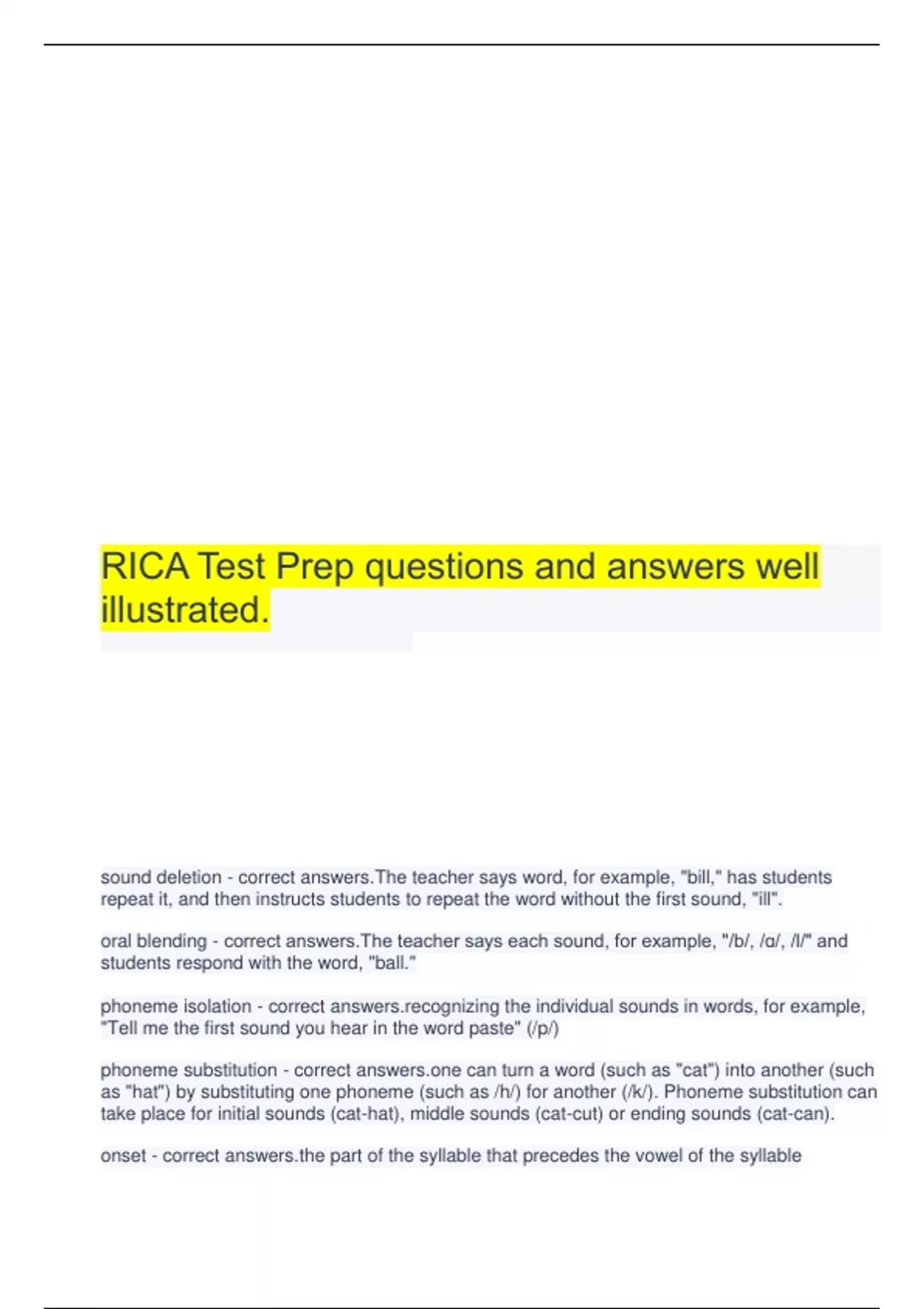 RICA Test Prep questions and answers well illustrated.

sound deletion - correct answers.The teacher says word, for example, "bill," has students repeat it, and then instructs students to repeat the word without the first sound, "ill".

oral blending - correct answers.The teacher says each sound, for example, "/b/, /ɑ/, /l/" and students respond with the word, "ball."

phoneme isolation - correct answers.recognizing the individual sounds in words, for example, "Tell me the first sound you hear in the word paste" (/p/)

phoneme substitution - correct answers.one can turn a word (such as "cat") into another (such as "hat") by substituting one phoneme (such as /h/) for another (/k/). Phoneme substitution can take place for initial sounds (cat-hat), middle sounds (cat-cut) or ending sounds (cat-can).

onset - correct answers.the part of the syllable that precedes the vowel of the syllable